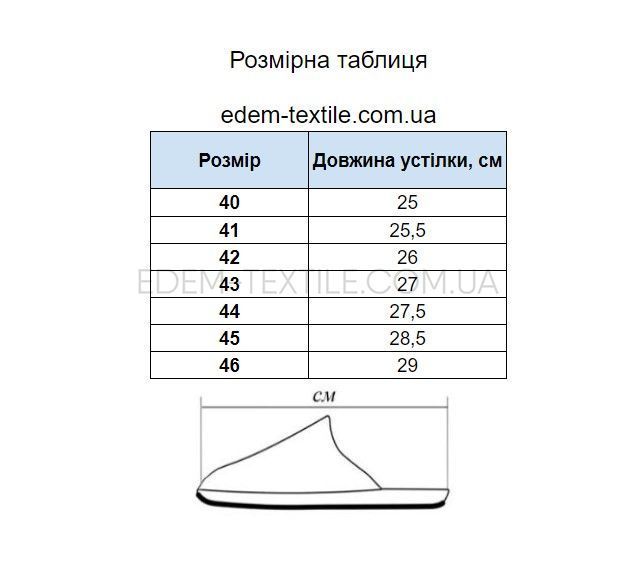 Розмірна таблиця

edem-textile.com.ua

| Розмір | Довжина устілки, см |
|---|---|
| 40 | 25 |
| 41 | 25,5 |
| 42 | 26 |
| 43 | 27 |
| 44 | 27,5 |
| 45 | 28,5 |
| 46 | 29 |

EDEM-TEXTILE.COM.UA

см